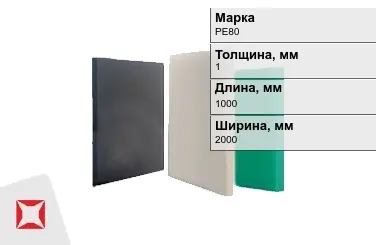 Марка
PE80

Толщина, мм
1

Длина, мм
1000

Ширина, мм
2000